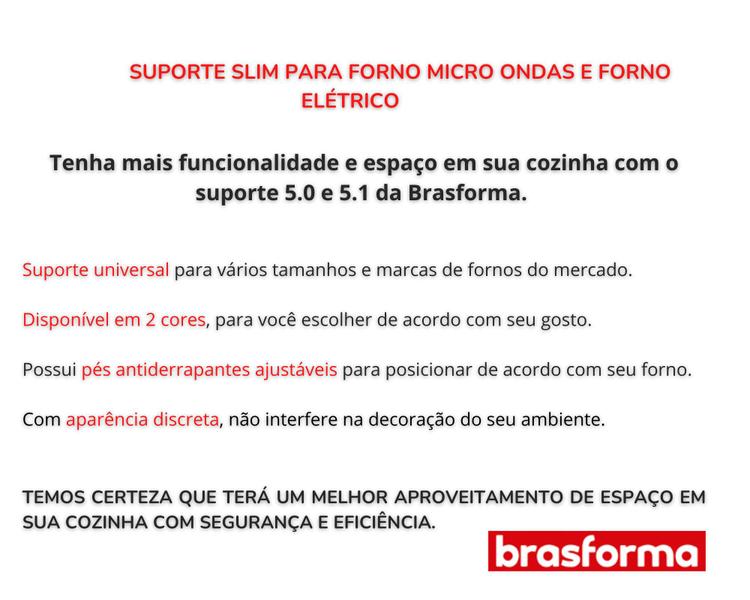 SUPORTE SLIM PARA FORNO MICRO ONDAS E FORNO ELÉTRICO

Tenha mais funcionalidade e espaço em sua cozinha com o suporte 5.0 e 5.1 da Brasforma.

Suporte universal para vários tamanhos e marcas de fornos do mercado.

Disponível em 2 cores, para você escolher de acordo com seu gosto.

Possui pés antiderrapantes ajustáveis para posicionar de acordo com seu forno.

Com aparência discreta, não interfere na decoração do seu ambiente.

TEMOS CERTEZA QUE TERÁ UM MELHOR APROVEITAMENTO DE ESPAÇO EM SUA COZINHA COM SEGURANÇA E EFICIÊNCIA.

brasforma